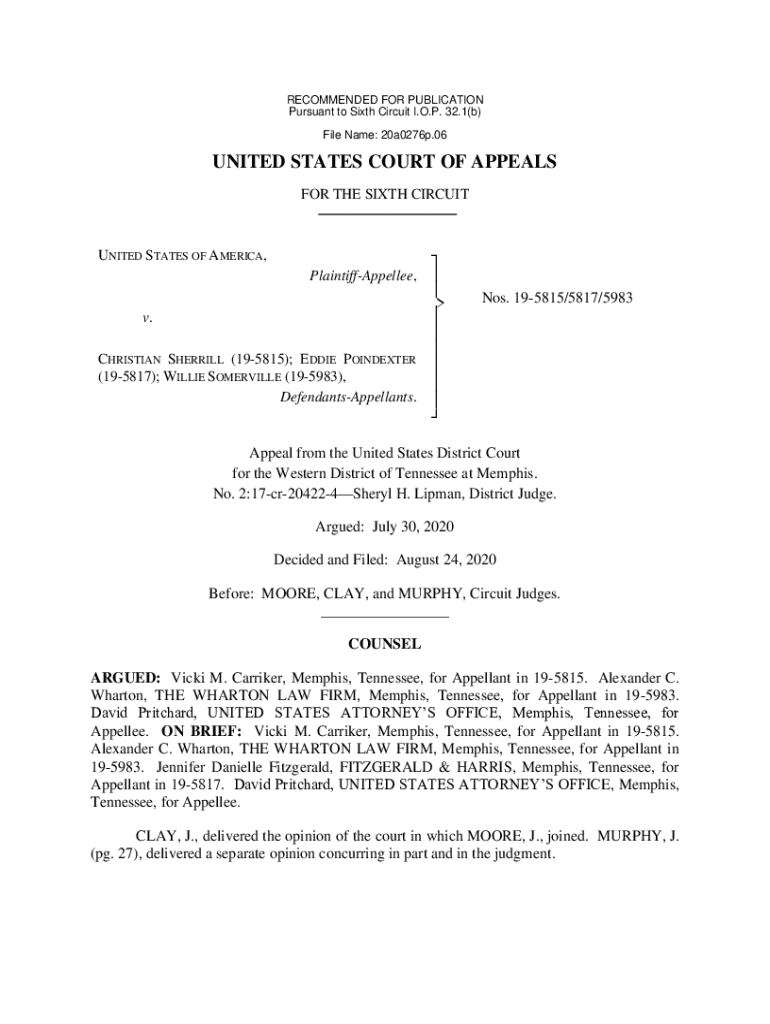 RECOMMENDED FOR PUBLICATION
Pursuant to Sixth Circuit I.O.P. 32.1(b)

File Name: 20a0276p.06

UNITED STATES COURT OF APPEALS

FOR THE SIXTH CIRCUIT

UNITED STATES OF AMERICA,
Plaintiff-Appellee,

v.

CHRISTIAN SHERRILL (19-5815); EDDIE POINDEXTER (19-5817); WILLIE SOMERVILLE (19-5983),
Defendants-Appellants.

Nos. 19-5815/5817/5983

Appeal from the United States District Court
for the Western District of Tennessee at Memphis.
No. 2:17-cr-20422-4—Sheryl H. Lipman, District Judge.

Argued: July 30, 2020

Decided and Filed: August 24, 2020

Before: MOORE, CLAY, and MURPHY, Circuit Judges.

COUNSEL

ARGUED: Vicki M. Carriker, Memphis, Tennessee, for Appellant in 19-5815. Alexander C. Wharton, THE WHARTON LAW FIRM, Memphis, Tennessee, for Appellant in 19-5983. David Pritchard, UNITED STATES ATTORNEY'S OFFICE, Memphis, Tennessee, for Appellee. ON BRIEF: Vicki M. Carriker, Memphis, Tennessee, for Appellant in 19-5815. Alexander C. Wharton, THE WHARTON LAW FIRM, Memphis, Tennessee, for Appellant in 19-5983. Jennifer Danielle Fitzgerald, FITZGERALD & HARRIS, Memphis, Tennessee, for Appellant in 19-5817. David Pritchard, UNITED STATES ATTORNEY'S OFFICE, Memphis, Tennessee, for Appellee.

CLAY, J., delivered the opinion of the court in which MOORE, J., joined. MURPHY, J. (pg. 27), delivered a separate opinion concurring in part and in the judgment.